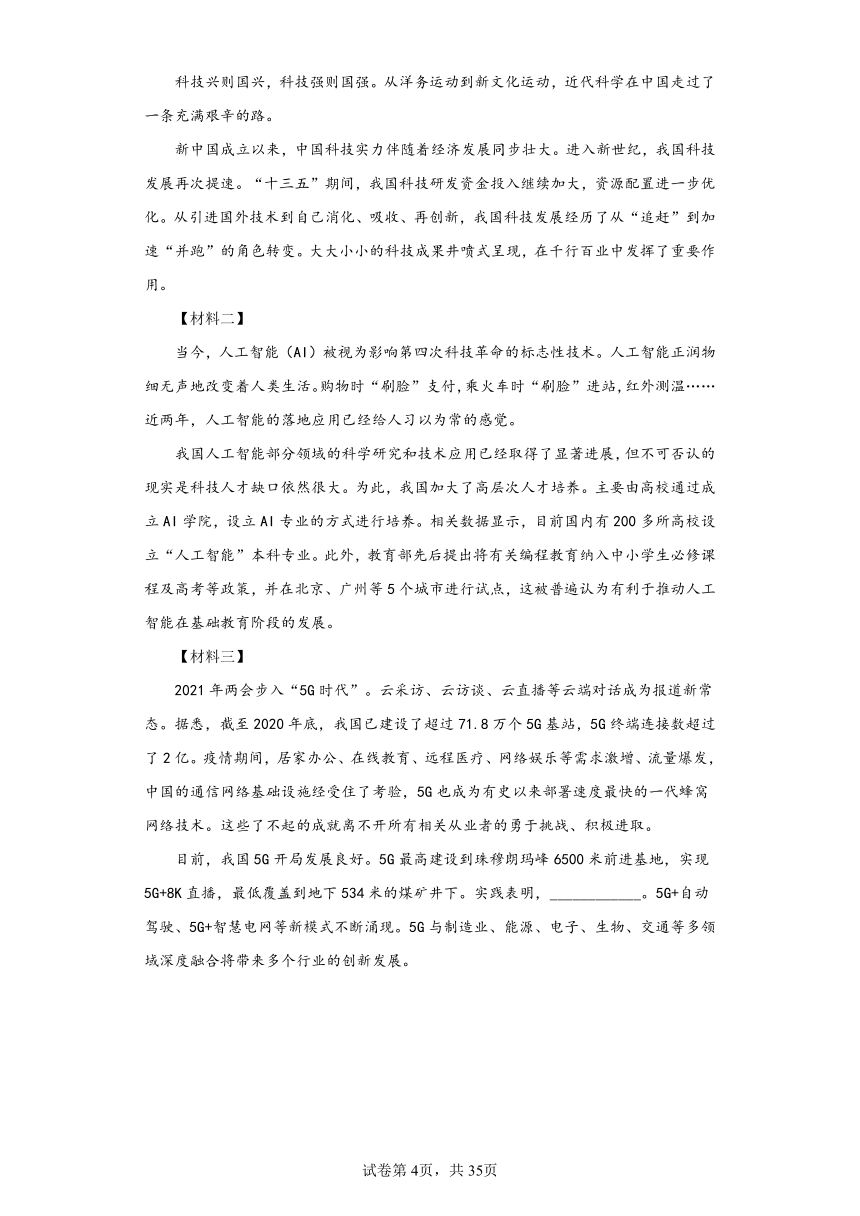 科技兴则国兴，科技强则国强。从洋务运动到新文化运动，近代科学在中国走过了一条充满艰辛的路。

新中国成立以来，中国科技实力伴随着经济发展同步壮大。进入新世纪，我国科技发展再次提速。“十三五”期间，我国科技研发资金投入继续加大，资源配置进一步优化。从引进国外技术到自己消化、吸收、再创新，我国科技发展经历了从“追赶”到加速“并跑”的角色转变。大大小小的科技成果井喷式呈现，在千行百业中发挥了重要作用。

【材料二】

当今，人工智能（AI）被视为影响第四次科技革命的标志性技术。人工智能正润物细无声地改变着人类生活。购物时“刷脸”支付，乘火车时“刷脸”进站，红外测温……近两年，人工智能的落地应用已经给人习以为常的感觉。

我国人工智能部分领域的科学研究和技术应用已经取得了显著进展，但不可否认的现实是科技人才缺口依然很大。为此，我国加大了高层次人才培养。主要由高校通过成立AI学院，设立AI专业的方式进行培养。相关数据显示，目前国内有200多所高校设立“人工智能”本科专业。此外，教育部先后提出将有关编程教育纳入中小学生必修课程及高考等政策，并在北京、广州等5个城市进行试点，这被普遍认为有利于推动人工智能在基础教育阶段的发展。

【材料三】

2021年两会步入“5G时代”。云采访、云访谈、云直播等云端对话成为报道新常态。据悉，截至2020年底，我国已建设了超过71.8万个5G基站，5G终端连接数超过了2亿。疫情期间，居家办公、在线教育、远程医疗、网络娱乐等需求激增、流量爆发，中国的通信网络基础设施经受住了考验，5G也成为有史以来部署速度最快的一代蜂窝网络技术。这些了不起的成就离不开所有相关从业者的勇于挑战、积极进取。

目前，我国5G开局发展良好。5G最高建设到珠穆朗玛峰6500米前进基地，实现5G+8K直播，最低覆盖到地下534米的煤矿井下。实践表明，____________。5G+自动驾驶、5G+智慧电网等新模式不断涌现。5G与制造业、能源、电子、生物、交通等多领域深度融合将带来多个行业的创新发展。

试卷第4页，共35页